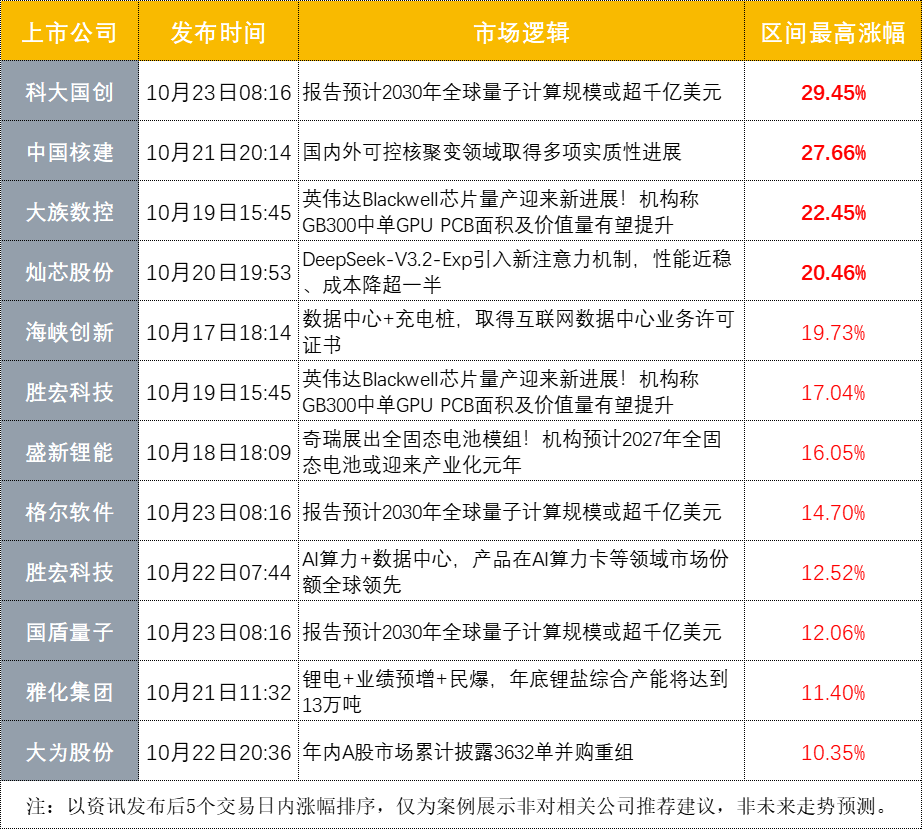 | 上市公司 | 发布时间 | 市场逻辑 | 区间最高涨幅 |
|---|---|---|---|
| 科大国创 | 10月23日08:16 | 报告预计2030年全球量子计算规模或超千亿美元 | 29.45% |
| 中国核建 | 10月21日20:14 | 国内外可控核聚变领域取得多项实质性进展 | 27.66% |
| 大族数控 | 10月19日15:45 | 英伟达Blackwell芯片量产迎来新进展！机构称GB300中单GPU PCB面积及价值量有望提升 | 22.45% |
| 灿芯股份 | 10月20日19:53 | DeepSeek-V3.2-Exp引入新注意力机制，性能近稳、成本降超一半 | 20.46% |
| 海峡创新 | 10月17日18:14 | 数据中心+充电桩，取得互联网数据中心业务许可证书 | 19.73% |
| 胜宏科技 | 10月19日15:45 | 英伟达Blackwell芯片量产迎来新进展！机构称GB300中单GPU PCB面积及价值量有望提升 | 17.04% |
| 盛新锂能 | 10月18日18:09 | 奇瑞展出全固态电池模组！机构预计2027年全固态电池或迎来产业化元年 | 16.05% |
| 格尔软件 | 10月23日08:16 | 报告预计2030年全球量子计算规模或超千亿美元 | 14.70% |
| 胜宏科技 | 10月22日07:44 | AI算力+数据中心，产品在AI算力卡等领域市场份额全球领先 | 12.52% |
| 国盾量子 | 10月23日08:16 | 报告预计2030年全球量子计算规模或超千亿美元 | 12.06% |
| 雅化集团 | 10月21日11:32 | 锂电+业绩预增+民爆，年底锂盐综合产能将达到13万吨 | 11.40% |
| 大为股份 | 10月22日20:36 | 年内A股市场累计披露3632单并购重组 | 10.35% |

注：以资讯发布后5个交易日内涨幅排序，仅为案例展示非对相关公司推荐建议，非未来走势预测。